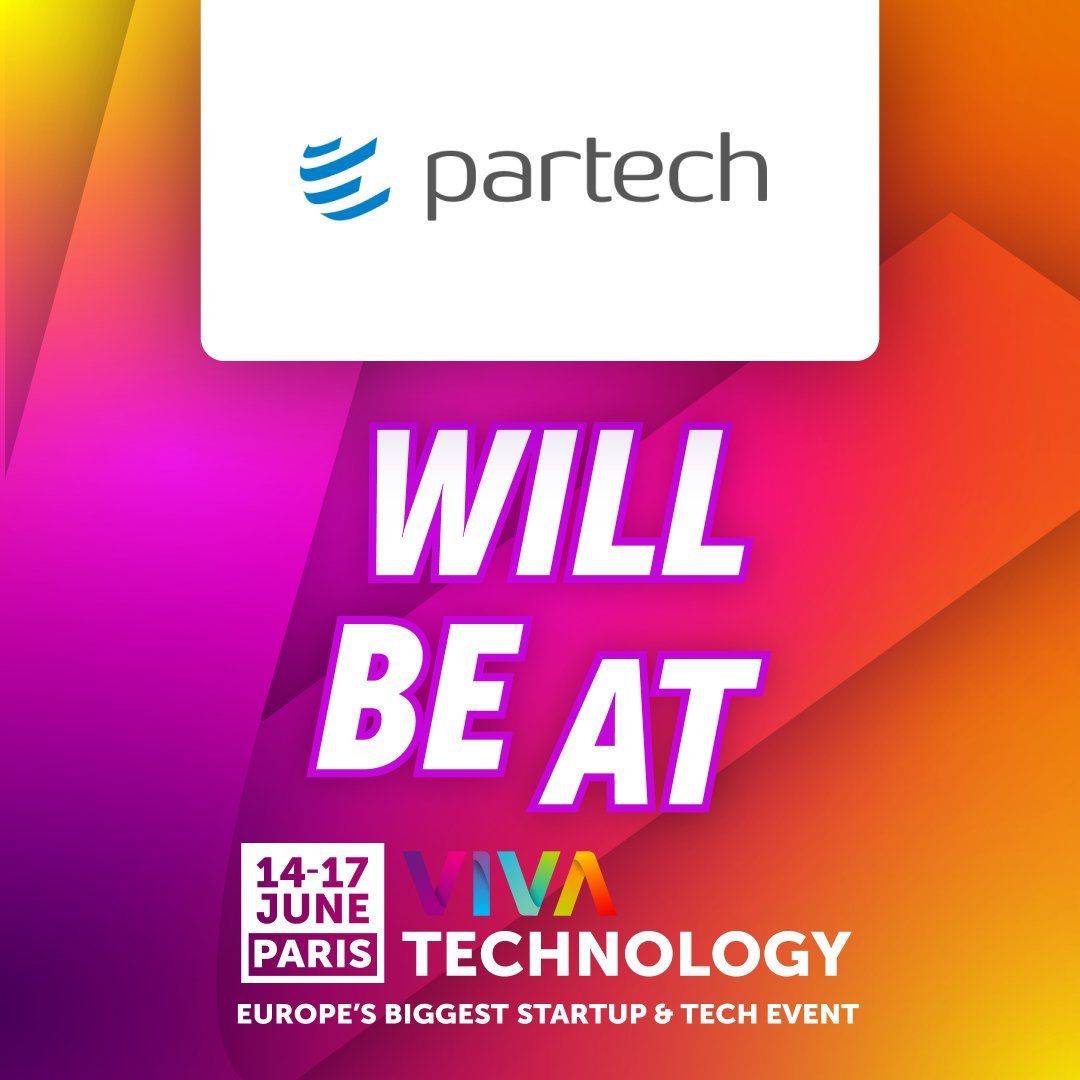 partech

WILL BE AT

14-17 JUNE PARIS

VIVA TECHNOLOGY

EUROPE'S BIGGEST STARTUP & TECH EVENT